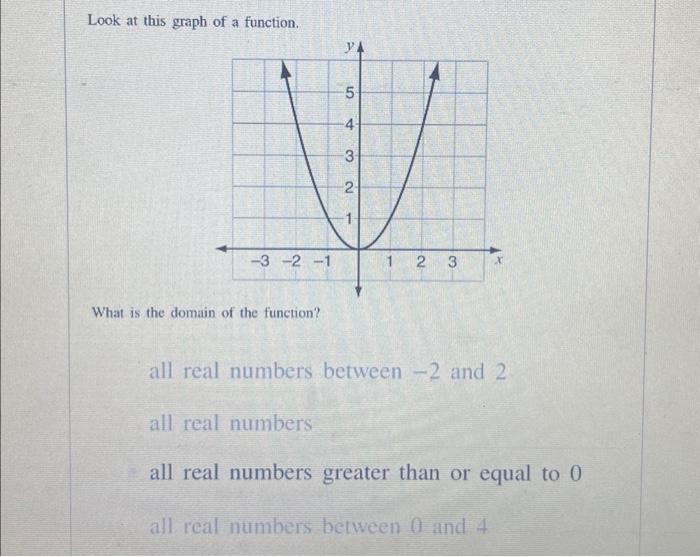 Look at this graph of a function.

y
5
4
3
2
1
−3 −2 −1
1 2 3
x

What is the domain of the function?

all real numbers between −2 and 2

all real numbers

all real numbers greater than or equal to 0

all real numbers between 0 and 4